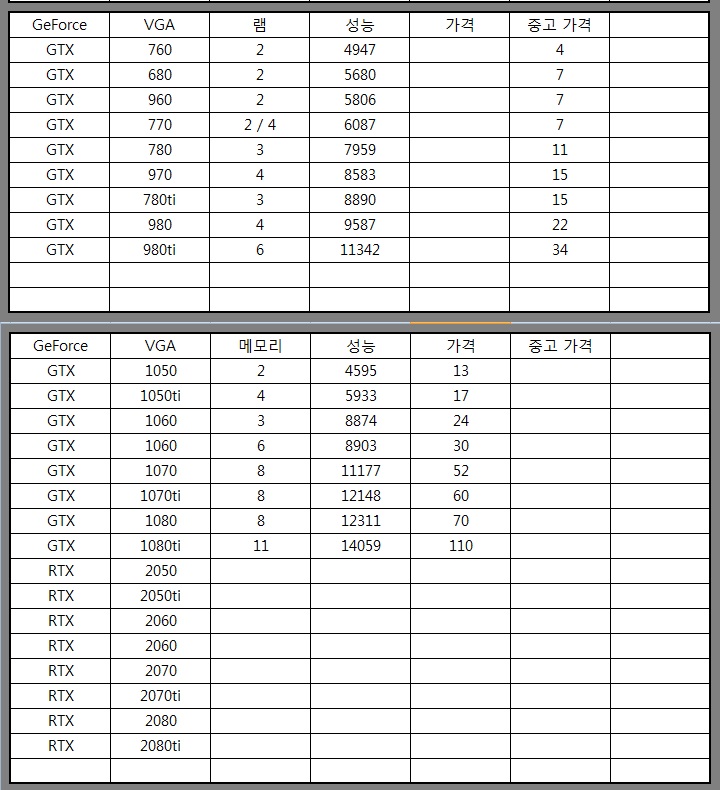 | GeForce | VGA | 램 | 성능 | 가격 | 중고 가격 | |
|---|---|---|---|---|---|---|
| GTX | 760 | 2 | 4947 | | 4 | |
| GTX | 680 | 2 | 5680 | | 7 | |
| GTX | 960 | 2 | 5806 | | 7 | |
| GTX | 770 | 2 / 4 | 6087 | | 7 | |
| GTX | 780 | 3 | 7959 | | 11 | |
| GTX | 970 | 4 | 8583 | | 15 | |
| GTX | 780ti | 3 | 8890 | | 15 | |
| GTX | 980 | 4 | 9587 | | 22 | |
| GTX | 980ti | 6 | 11342 | | 34 | |
| | | | | | | |
| | | | | | | |

| GeForce | VGA | 메모리 | 성능 | 가격 | 중고 가격 | |
|---|---|---|---|---|---|---|
| GTX | 1050 | 2 | 4595 | 13 | | |
| GTX | 1050ti | 4 | 5933 | 17 | | |
| GTX | 1060 | 3 | 8874 | 24 | | |
| GTX | 1060 | 6 | 8903 | 30 | | |
| GTX | 1070 | 8 | 11177 | 52 | | |
| GTX | 1070ti | 8 | 12148 | 60 | | |
| GTX | 1080 | 8 | 12311 | 70 | | |
| GTX | 1080ti | 11 | 14059 | 110 | | |
| RTX | 2050 | | | | | |
| RTX | 2050ti | | | | | |
| RTX | 2060 | | | | | |
| RTX | 2060 | | | | | |
| RTX | 2070 | | | | | |
| RTX | 2070ti | | | | | |
| RTX | 2080 | | | | | |
| RTX | 2080ti | | | | | |
| | | | | | | |